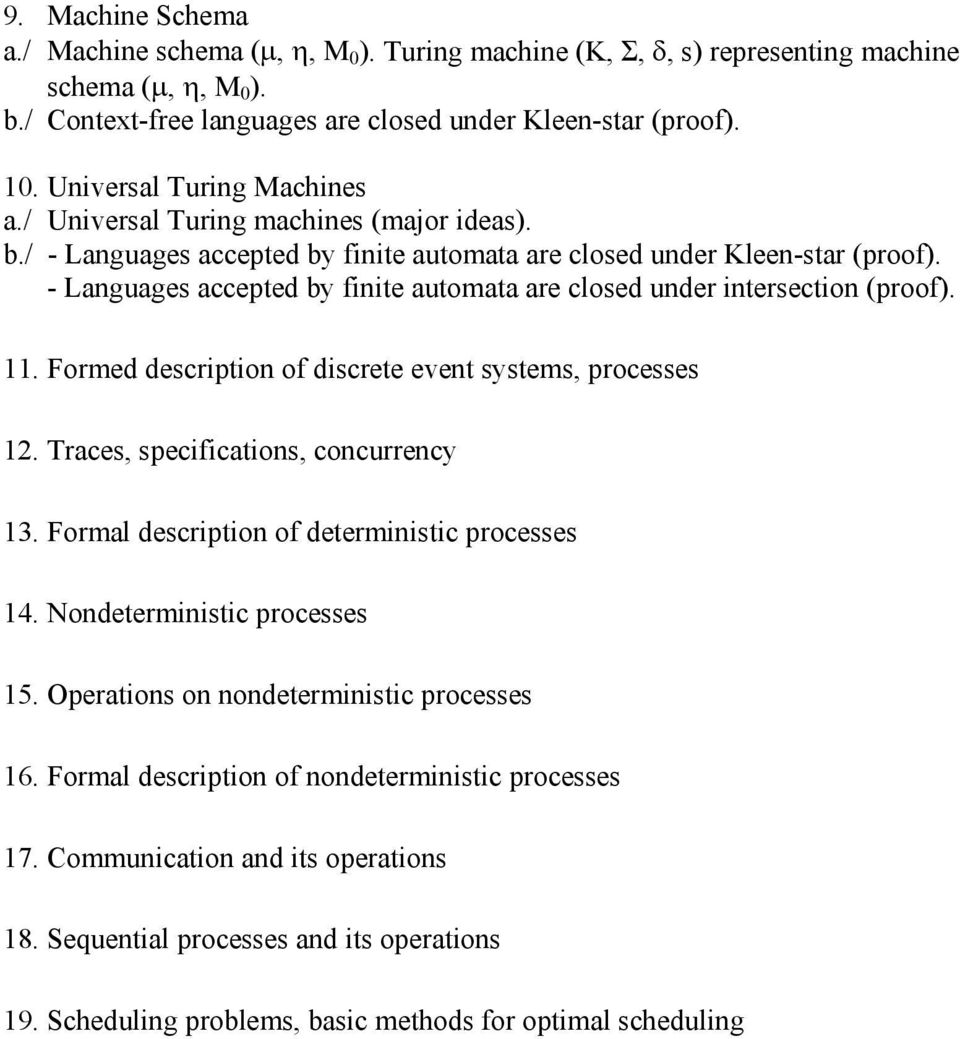 9. Machine Schema
a./ Machine schema ($\mu$, $\eta$, $M_0$). Turing machine (K, $\Sigma$, $\delta$, s) representing machine schema ($\mu$, $\eta$, $M_0$).
b./ Context-free languages are closed under Kleen-star (proof).

10. Universal Turing Machines
a./ Universal Turing machines (major ideas).
b./ - Languages accepted by finite automata are closed under Kleen-star (proof).
- Languages accepted by finite automata are closed under intersection (proof).

11. Formed description of discrete event systems, processes

12. Traces, specifications, concurrency

13. Formal description of deterministic processes

14. Nondeterministic processes

15. Operations on nondeterministic processes

16. Formal description of nondeterministic processes

17. Communication and its operations

18. Sequential processes and its operations

19. Scheduling problems, basic methods for optimal scheduling